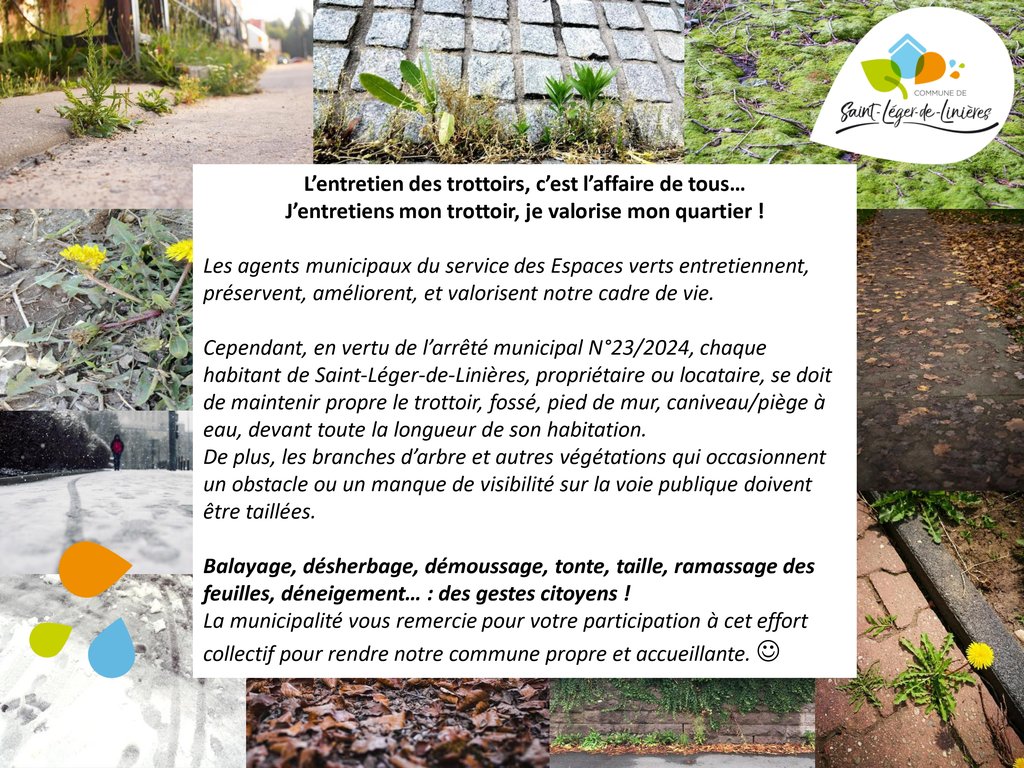 COMMUNE DE
Saint-Léger-de-Linières

L'entretien des trottoirs, c'est l'affaire de tous…
J'entretiens mon trottoir, je valorise mon quartier !

Les agents municipaux du service des Espaces verts entretiennent, préservent, améliorent, et valorisent notre cadre de vie.

Cependant, en vertu de l'arrêté municipal N°23/2024, chaque habitant de Saint-Léger-de-Linières, propriétaire ou locataire, se doit de maintenir propre le trottoir, fossé, pied de mur, caniveau/piège à eau, devant toute la longueur de son habitation.
De plus, les branches d'arbre et autres végétations qui occasionnent un obstacle ou un manque de visibilité sur la voie publique doivent être taillées.

Balayage, désherbage, démoussage, tonte, taille, ramassage des feuilles, déneigement… : des gestes citoyens !
La municipalité vous remercie pour votre participation à cet effort collectif pour rendre notre commune propre et accueillante. ☺